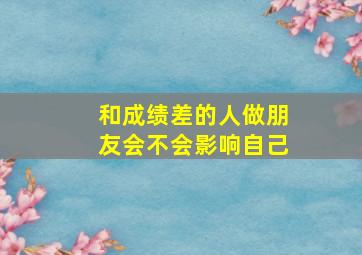 和成绩差的人做朋友会不会影响自己